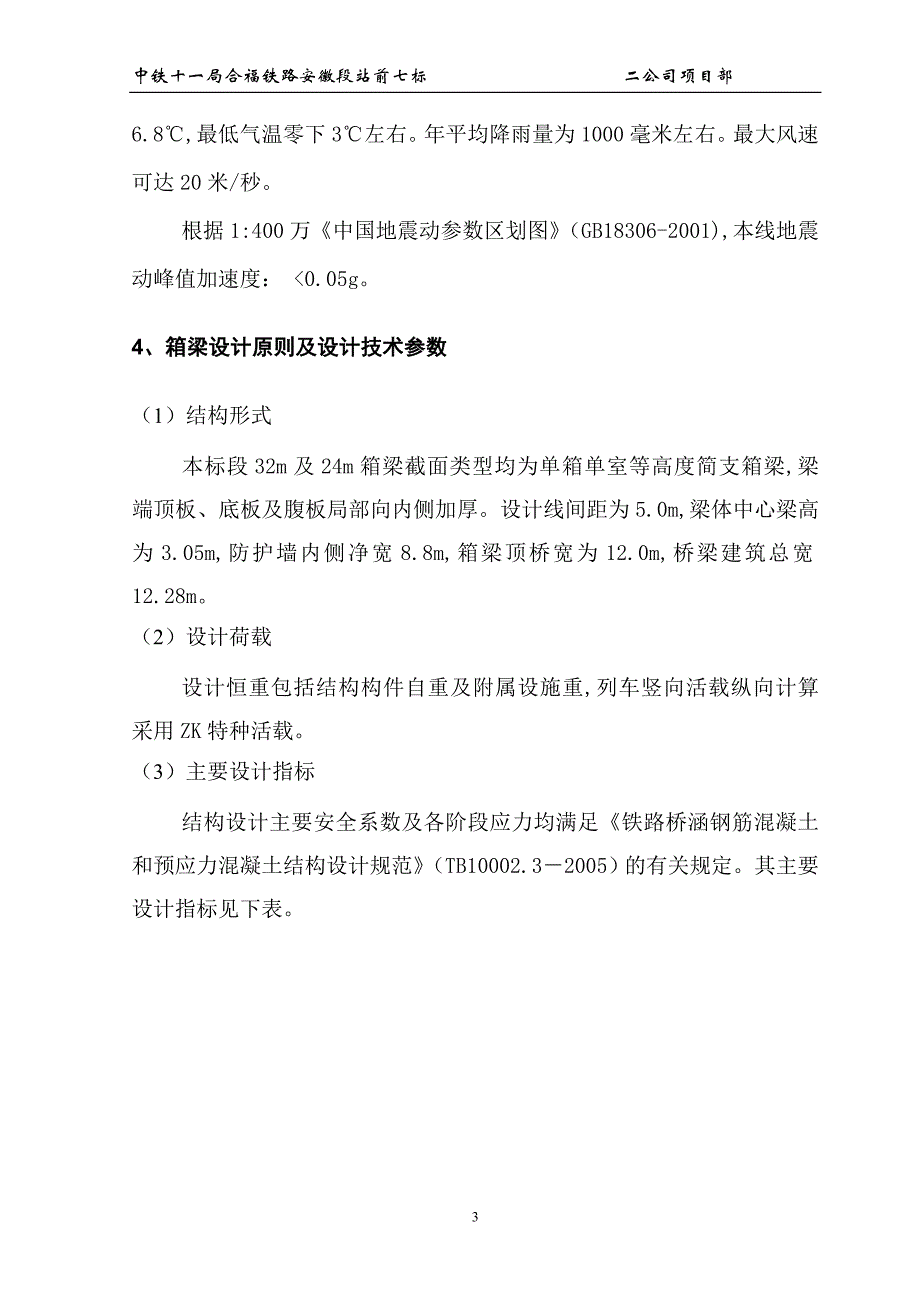 中铁十一局合福铁路安徽段站前七标　　二公司项目部

6.8℃,最低气温零下3℃左右。年平均降雨量为1000毫米左右。最大风速可达20米/秒。

根据1:400万《中国地震动参数区划图》(GB18306-2001),本线地震动峰值加速度： <0.05g。

4、箱梁设计原则及设计技术参数

（1）结构形式

本标段32m及24m箱梁截面类型均为单箱单室等高度简支箱梁,梁端顶板、底板及腹板局部向内侧加厚。设计线间距为5.0m,梁体中心梁高为3.05m,防护墙内侧净宽8.8m,箱梁顶桥宽为12.0m,桥梁建筑总宽12.28m。

（2）设计荷载

设计恒重包括结构构件自重及附属设施重,列车竖向活载纵向计算采用ZK特种活载。

（3）主要设计指标

结构设计主要安全系数及各阶段应力均满足《铁路桥涵钢筋混凝土和预应力混凝土结构设计规范》（TB10002.3－2005）的有关规定。其主要设计指标见下表。

3